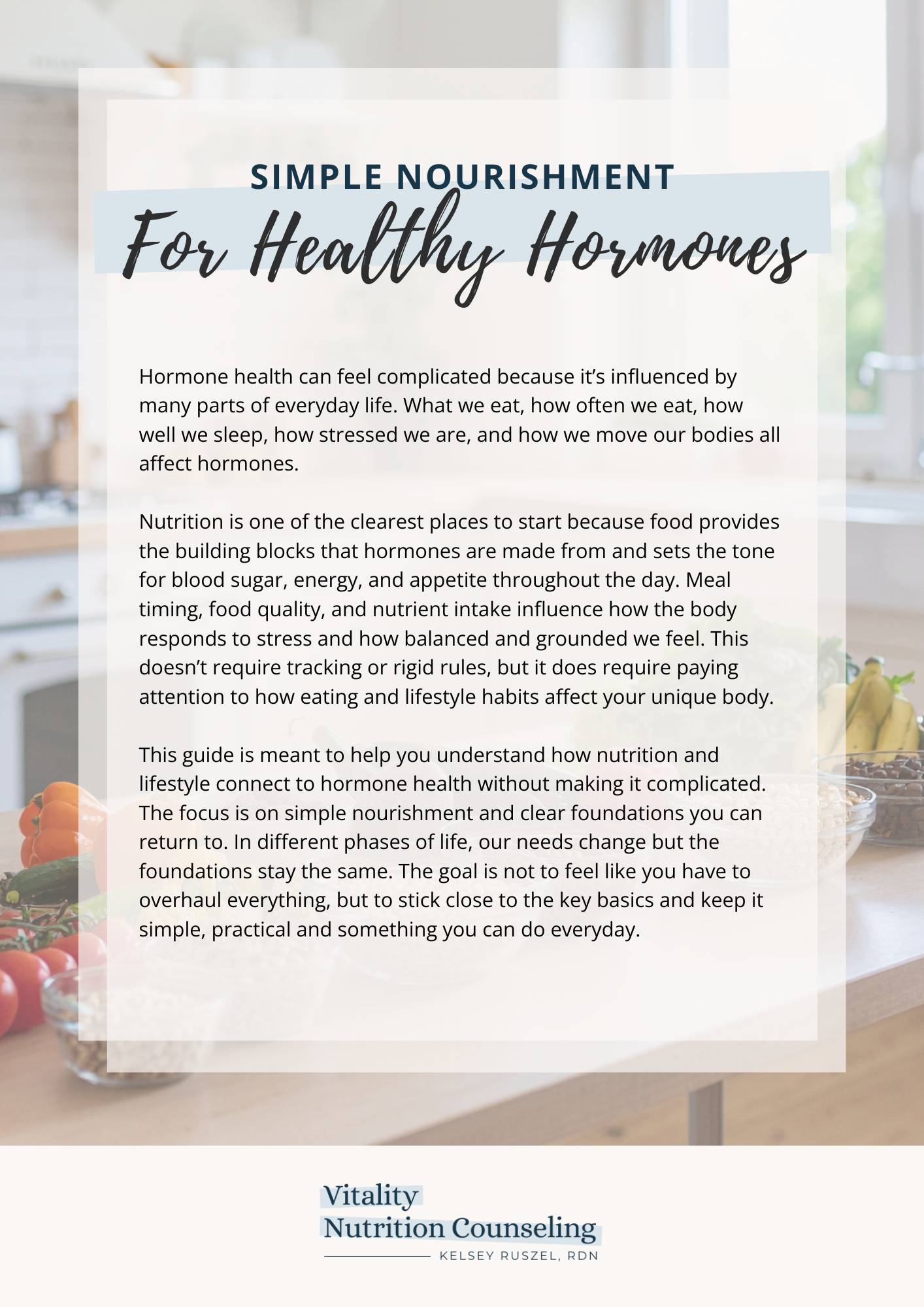 SIMPLE NOURISHMENT
For Healthy Hormones

Hormone health can feel complicated because it's influenced by many parts of everyday life. What we eat, how often we eat, how well we sleep, how stressed we are, and how we move our bodies all affect hormones.

Nutrition is one of the clearest places to start because food provides the building blocks that hormones are made from and sets the tone for blood sugar, energy, and appetite throughout the day. Meal timing, food quality, and nutrient intake influence how the body responds to stress and how balanced and grounded we feel. This doesn't require tracking or rigid rules, but it does require paying attention to how eating and lifestyle habits affect your unique body.

This guide is meant to help you understand how nutrition and lifestyle connect to hormone health without making it complicated. The focus is on simple nourishment and clear foundations you can return to. In different phases of life, our needs change but the foundations stay the same. The goal is not to feel like you have to overhaul everything, but to stick close to the key basics and keep it simple, practical and something you can do everyday.

Vitality
Nutrition Counseling
KELSEY RUSZEL, RDN